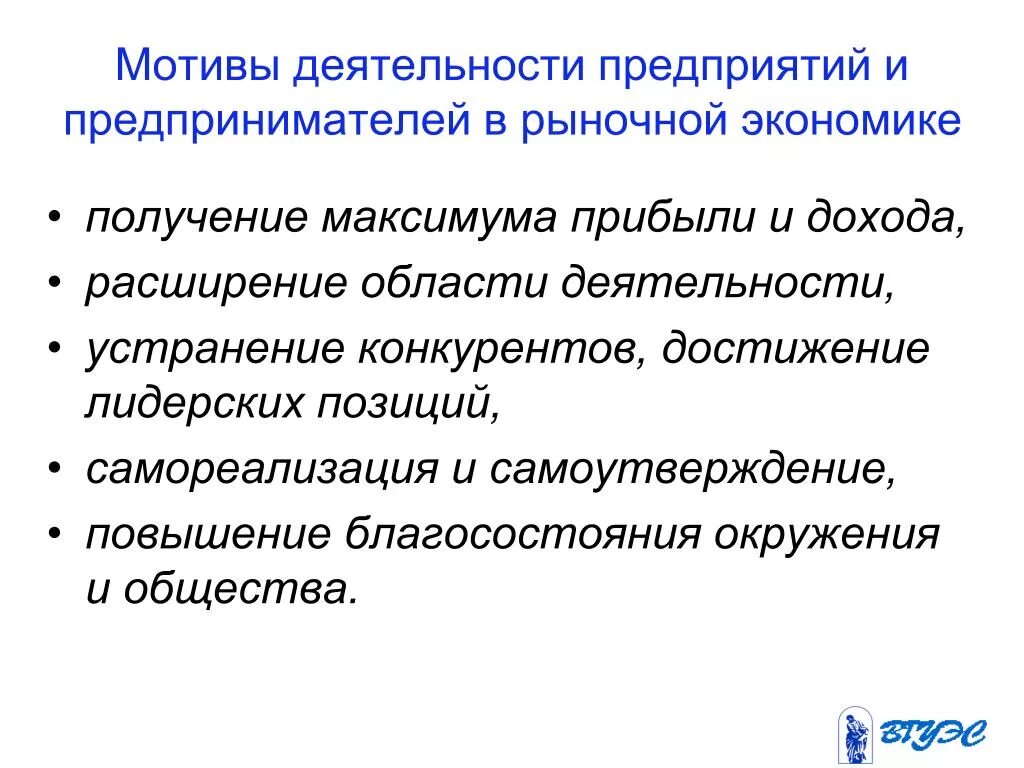 Мотивы деятельности предприятий и предпринимателей в рыночной экономике

• получение максимума прибыли и дохода,
• расширение области деятельности,
• устранение конкурентов, достижение лидерских позиций,
• самореализация и самоутверждение,
• повышение благосостояния окружения и общества.

ВГУЭС